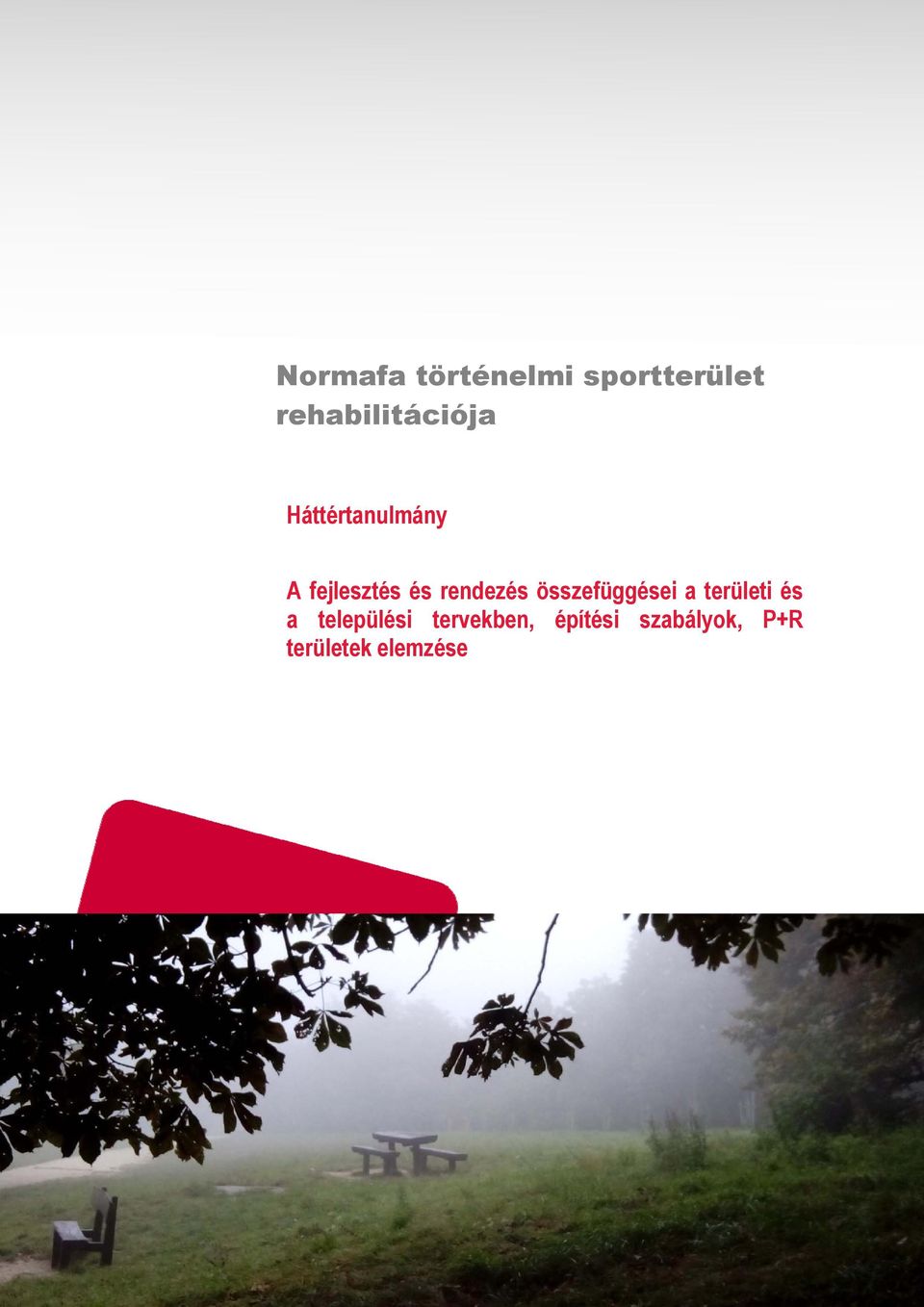 Normafa történelmi sportterület rehabilitációja

Háttértanulmány

A fejlesztés és rendezés összefüggései a területi és a települési tervekben, építési szabályok, P+R területek elemzése